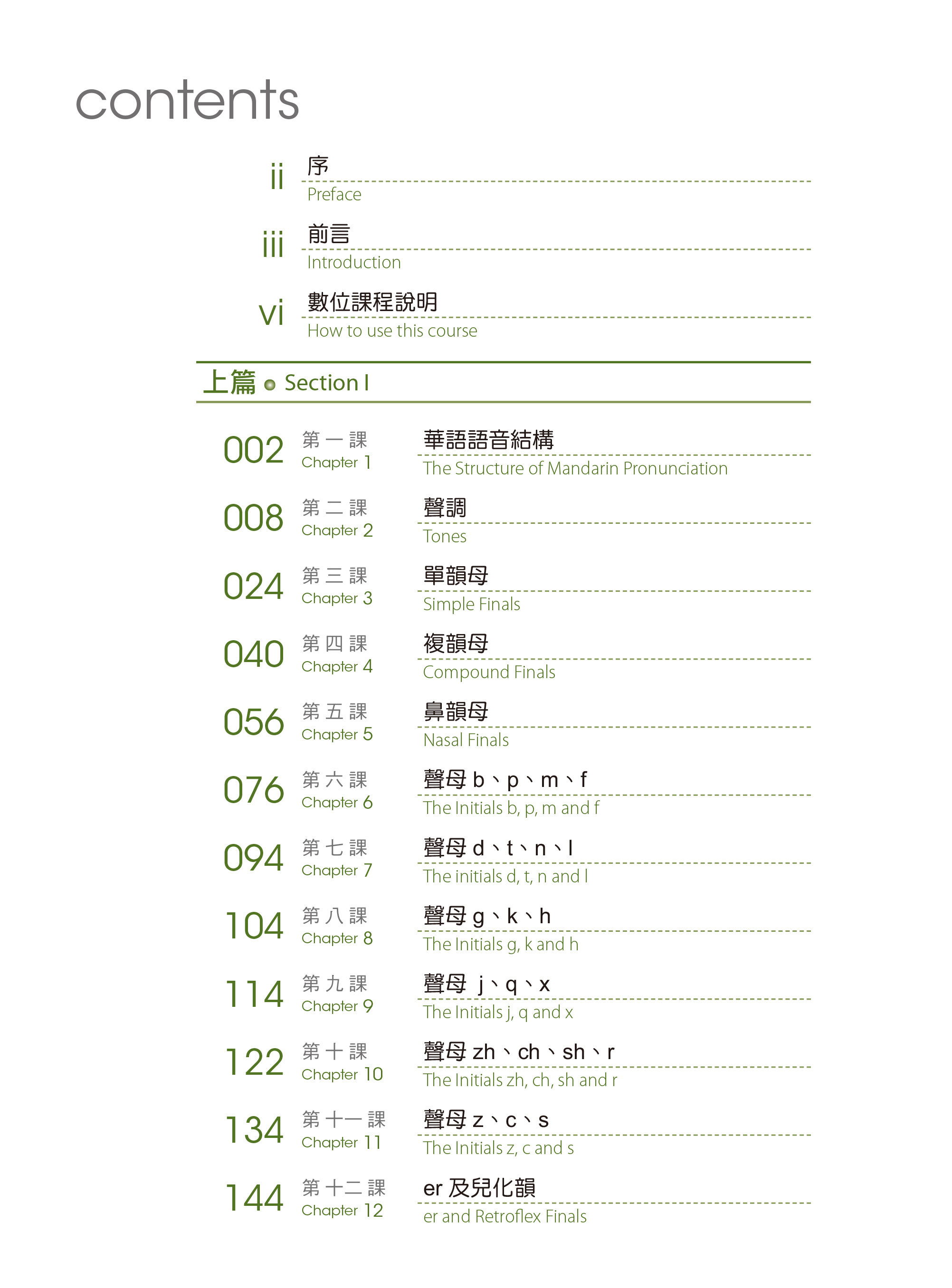 contents

ii 序
Preface

iii 前言
Introduction

vi 數位課程說明
How to use this course

上篇 Section I

002 第一課 Chapter 1
華語語音結構
The Structure of Mandarin Pronunciation

008 第二課 Chapter 2
聲調
Tones

024 第三課 Chapter 3
單韻母
Simple Finals

040 第四課 Chapter 4
複韻母
Compound Finals

056 第五課 Chapter 5
鼻韻母
Nasal Finals

076 第六課 Chapter 6
聲母 b、p、m、f
The Initials b, p, m and f

094 第七課 Chapter 7
聲母 d、t、n、l
The initials d, t, n and l

104 第八課 Chapter 8
聲母 g、k、h
The Initials g, k and h

114 第九課 Chapter 9
聲母 j、q、x
The Initials j, q and x

122 第十課 Chapter 10
聲母 zh、ch、sh、r
The Initials zh, ch, sh and r

134 第十一課 Chapter 11
聲母 z、c、s
The Initials z, c and s

144 第十二課 Chapter 12
er 及兒化韻
er and Retroflex Finals